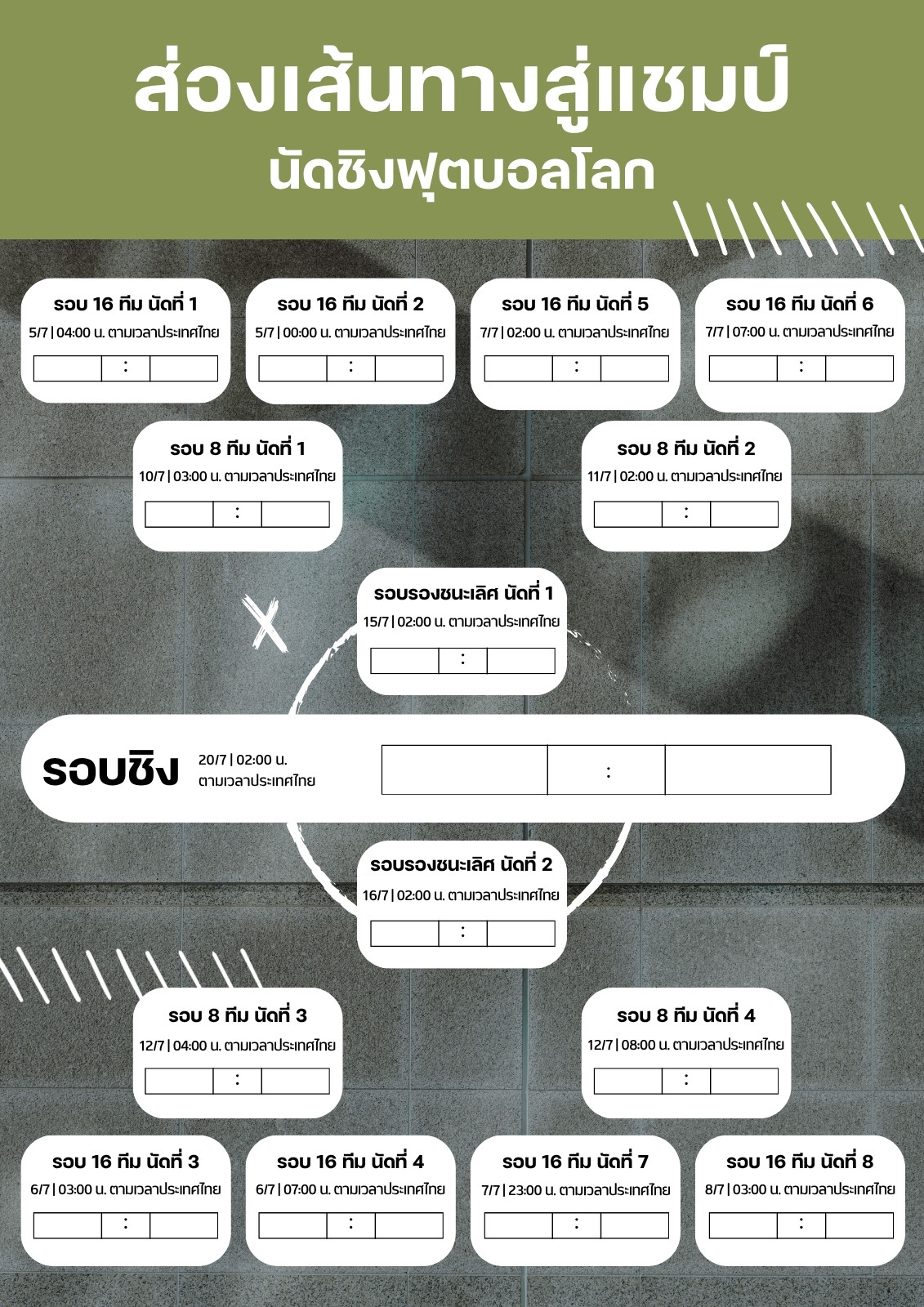 ส่องเส้นทางสู่แชมป์
นัดชิงฟุตบอลโลก

รอบ 16 ทีม นัดที่ 1
5/7 | 04:00 น. ตามเวลาประเทศไทย
:

รอบ 16 ทีม นัดที่ 2
5/7 | 00:00 น. ตามเวลาประเทศไทย
:

รอบ 16 ทีม นัดที่ 5
7/7 | 02:00 น. ตามเวลาประเทศไทย
:

รอบ 16 ทีม นัดที่ 6
7/7 | 07:00 น. ตามเวลาประเทศไทย
:

รอบ 8 ทีม นัดที่ 1
10/7 | 03:00 น. ตามเวลาประเทศไทย
:

รอบ 8 ทีม นัดที่ 2
11/7 | 02:00 น. ตามเวลาประเทศไทย
:

รอบรองชนะเลิศ นัดที่ 1
15/7 | 02:00 น. ตามเวลาประเทศไทย
:

รอบชิง
20/7 | 02:00 น.
ตามเวลาประเทศไทย
:

รอบรองชนะเลิศ นัดที่ 2
16/7 | 02:00 น. ตามเวลาประเทศไทย
:

รอบ 8 ทีม นัดที่ 3
12/7 | 04:00 น. ตามเวลาประเทศไทย
:

รอบ 8 ทีม นัดที่ 4
12/7 | 08:00 น. ตามเวลาประเทศไทย
:

รอบ 16 ทีม นัดที่ 3
6/7 | 03:00 น. ตามเวลาประเทศไทย
:

รอบ 16 ทีม นัดที่ 4
6/7 | 07:00 น. ตามเวลาประเทศไทย
:

รอบ 16 ทีม นัดที่ 7
7/7 | 23:00 น. ตามเวลาประเทศไทย
:

รอบ 16 ทีม นัดที่ 8
8/7 | 03:00 น. ตามเวลาประเทศไทย
: